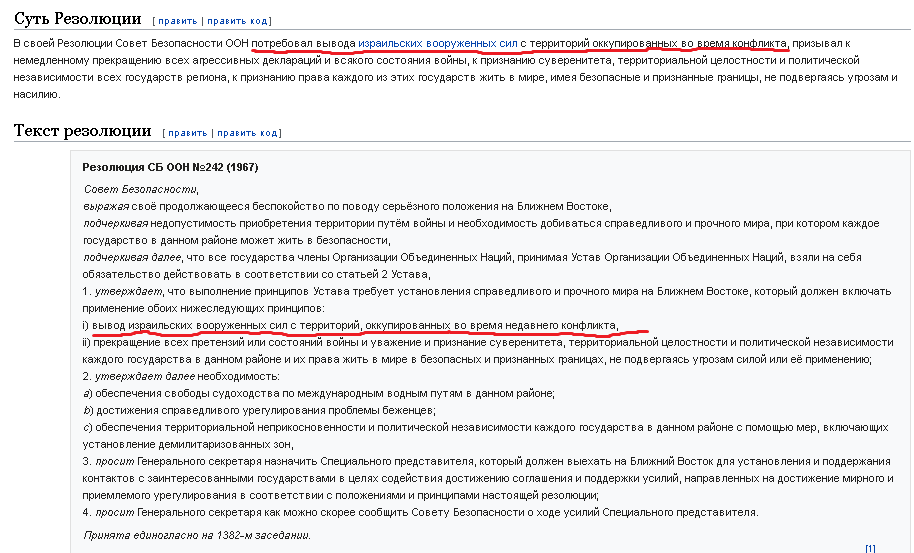 Суть Резолюции [ править | править код ]

В своей Резолюции Совет Безопасности ООН потребовал вывода израильских вооруженных сил с территорий оккупированных во время конфликта, призывал к немедленному прекращению всех агрессивных деклараций и всякого состояния войны, к признанию суверенитета, территориальной целостности и политической независимости всех государств региона, к признанию права каждого из этих государств жить в мире, имея безопасные и признанные границы, не подвергаясь угрозам и насилию.

Текст резолюции [ править | править код ]

Резолюция СБ ООН №242 (1967)

Совет Безопасности,
выражая своё продолжающееся беспокойство по поводу серьёзного положения на Ближнем Востоке,
подчеркивая недопустимость приобретения территории путём войны и необходимость добиваться справедливого и прочного мира, при котором каждое государство в данном районе может жить в безопасности,
подчеркивая далее, что все государства члены Организации Объединенных Наций, принимая Устав Организации Объединенных Наций, взяли на себя обязательство действовать в соответствии со статьей 2 Устава,
1. утверждает, что выполнение принципов Устава требует установления справедливого и прочного мира на Ближнем Востоке, который должен включать применение обоих нижеследующих принципов:
i) вывод израильских вооруженных сил с территорий, оккупированных во время недавнего конфликта,
ii) прекращение всех претензий или состояний войны и уважение и признание суверенитета, территориальной целостности и политической независимости каждого государства в данном районе и их права жить в мире в безопасных и признанных границах, не подвергаясь угрозам силой или её применению;
2. утверждает далее необходимость:
a) обеспечения свободы судоходства по международным водным путям в данном районе;
b) достижения справедливого урегулирования проблемы беженцев;
c) обеспечения территориальной неприкосновенности и политической независимости каждого государства в данном районе с помощью мер, включающих установление демилитаризованных зон,
3. просит Генерального секретаря назначить Специального представителя, который должен выехать на Ближний Восток для установления и поддержания контактов с заинтересованными государствами в целях содействия достижению соглашения и поддержки усилий, направленных на достижение мирного и приемлемого урегулирования в соответствии с положениями и принципами настоящей резолюции;
4. просит Генерального секретаря как можно скорее сообщить Совету Безопасности о ходе усилий Специального представителя.

Принята единогласно на 1382-м заседании.

[1]